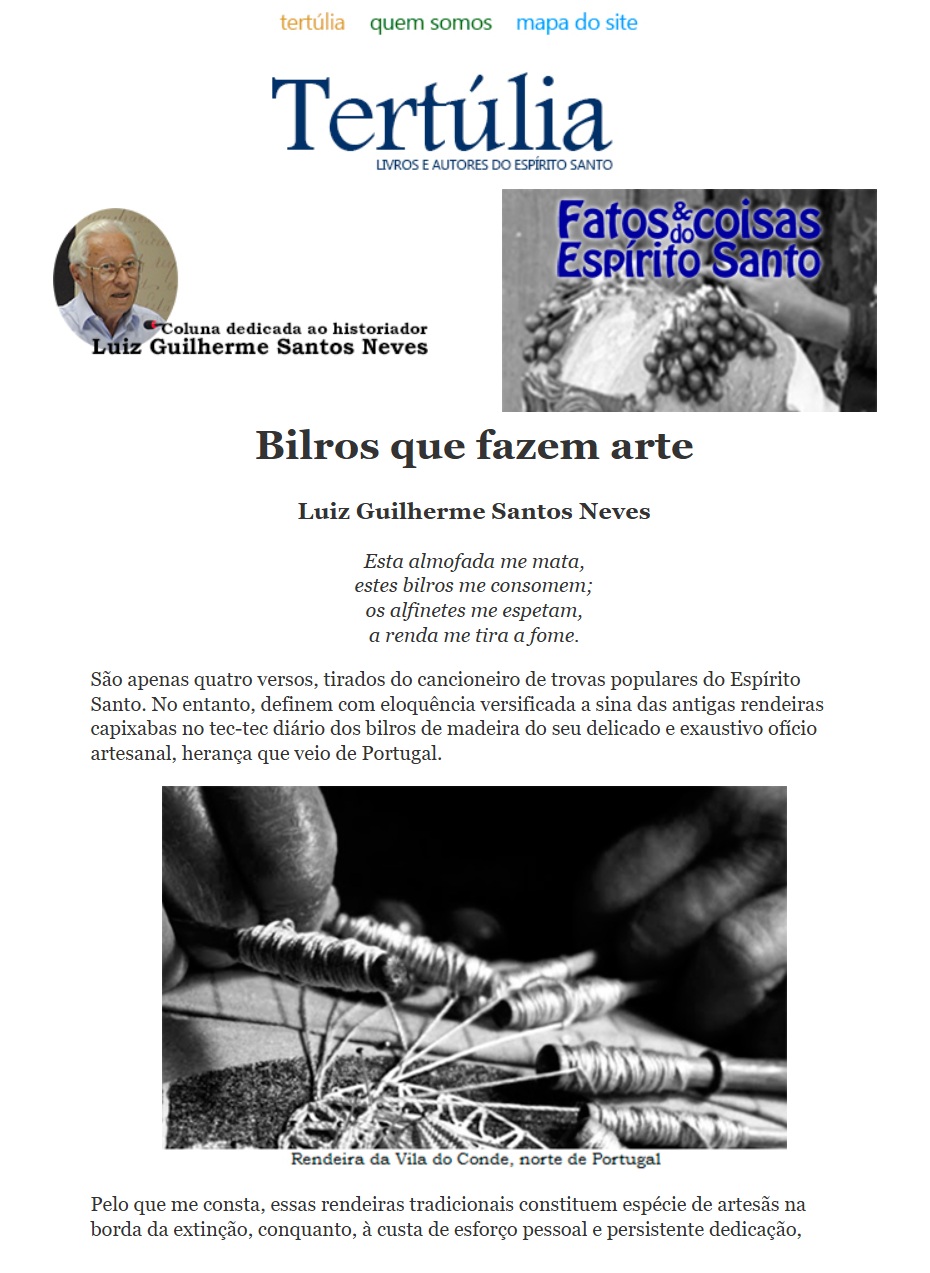 tertúlia quem somos mapa do site

Tertúlia
LIVROS E AUTORES DO ESPÍRITO SANTO

Coluna dedicada ao historiador
Luiz Guilherme Santos Neves

Fatos & coisas do Espírito Santo

Bilros que fazem arte

Luiz Guilherme Santos Neves

Esta almofada me mata,
estes bilros me consomem;
os alfinetes me espetam,
a renda me tira a fome.

São apenas quatro versos, tirados do cancioneiro de trovas populares do Espírito Santo. No entanto, definem com eloquência versificada a sina das antigas rendeiras capixabas no tec-tec diário dos bilros de madeira do seu delicado e exaustivo ofício artesanal, herança que veio de Portugal.

Rendeira da Vila do Conde, norte de Portugal

Pelo que me consta, essas rendeiras tradicionais constituem espécie de artesãs na borda da extinção, conquanto, à custa de esforço pessoal e persistente dedicação,